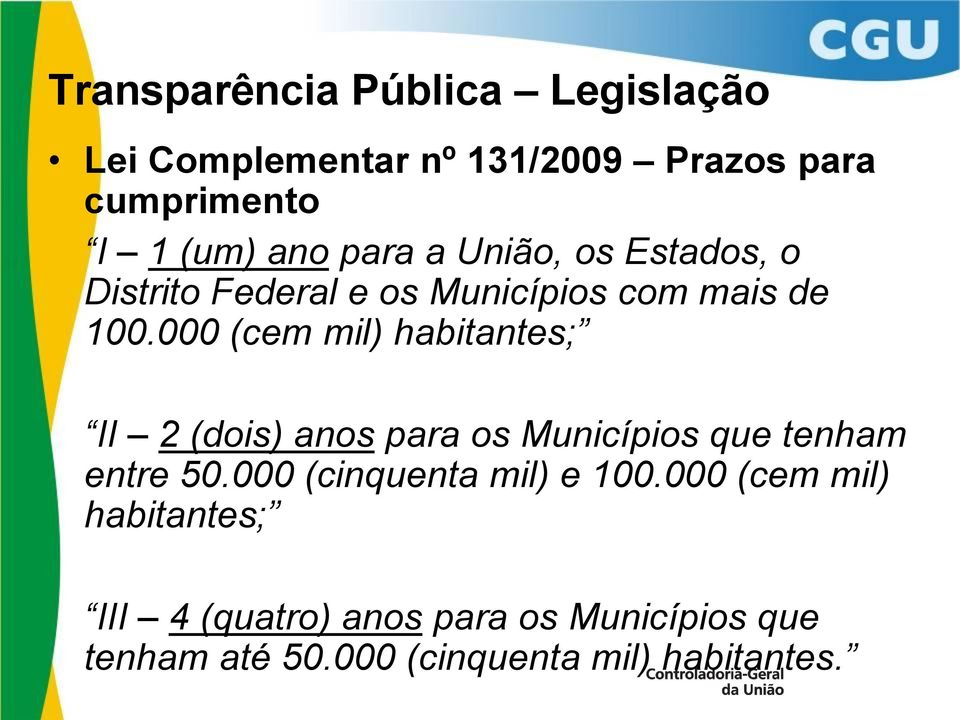 CGU

Transparência Pública – Legislação

• Lei Complementar nº 131/2009 – Prazos para cumprimento

“I – 1 (um) ano para a União, os Estados, o Distrito Federal e os Municípios com mais de 100.000 (cem mil) habitantes;”

“II – 2 (dois) anos para os Municípios que tenham entre 50.000 (cinquenta mil) e 100.000 (cem mil) habitantes;”

“III – 4 (quatro) anos para os Municípios que tenham até 50.000 (cinquenta mil) habitantes.”

Controladoria-Geral da União